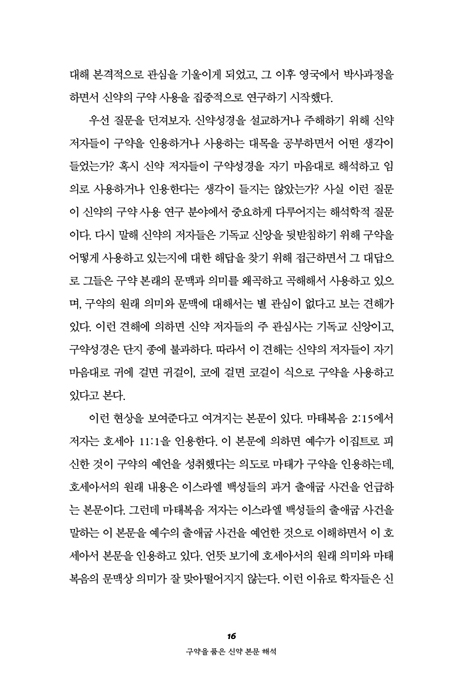 대해 본격적으로 관심을 기울이게 되었고, 그 이후 영국에서 박사과정을 하면서 신약의 구약 사용을 집중적으로 연구하기 시작했다.

우선 질문을 던져보자. 신약성경을 설교하거나 주해하기 위해 신약 저자들이 구약을 인용하거나 사용하는 대목을 공부하면서 어떤 생각이 들었는가? 혹시 신약 저자들이 구약성경을 자기 마음대로 해석하고 임의로 사용하거나 인용한다는 생각이 들지는 않았는가? 사실 이런 질문이 신약의 구약 사용 연구 분야에서 중요하게 다루어지는 해석학적 질문이다. 다시 말해 신약의 저자들은 기독교 신앙을 뒷받침하기 위해 구약을 어떻게 사용하고 있는지에 대한 해답을 찾기 위해 접근하면서 그 대답으로 그들은 구약 본래의 문맥과 의미를 왜곡하고 곡해해서 사용하고 있으며, 구약의 원래 의미와 문맥에 대해서는 별 관심이 없다고 보는 견해가 있다. 이런 견해에 의하면 신약 저자들의 주 관심사는 기독교 신앙이고, 구약성경은 단지 종에 불과하다. 따라서 이 견해는 신약의 저자들이 자기 마음대로 귀에 걸면 귀걸이, 코에 걸면 코걸이 식으로 구약을 사용하고 있다고 본다.

이런 현상을 보여준다고 여겨지는 본문이 있다. 마태복음 2:15에서 저자는 호세아 11:1을 인용한다. 이 본문에 의하면 예수가 이집트로 피신한 것이 구약의 예언을 성취했다는 의도로 마태가 구약을 인용하는데, 호세아서의 원래 내용은 이스라엘 백성들의 과거 출애굽 사건을 언급하는 본문이다. 그런데 마태복음 저자는 이스라엘 백성들의 출애굽 사건을 말하는 이 본문을 예수의 출애굽 사건을 예언한 것으로 이해하면서 이 호세아서 본문을 인용하고 있다. 언뜻 보기에 호세아서의 원래 의미와 마태복음의 문맥상 의미가 잘 맞아떨어지지 않는다. 이런 이유로 학자들은 신

16
구약을 품은 신약 본문 해석